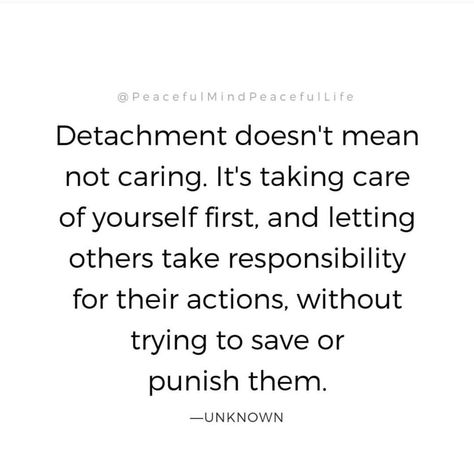 @PeacefulMindPeacefulLife

Detachment doesn't mean not caring. It's taking care of yourself first, and letting others take responsibility for their actions, without trying to save or punish them.

—UNKNOWN